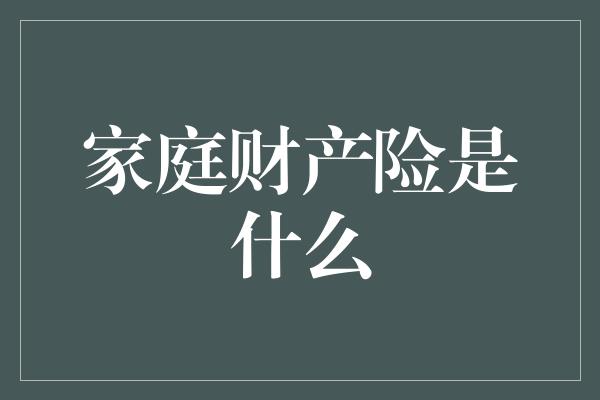 家庭财产险是什么